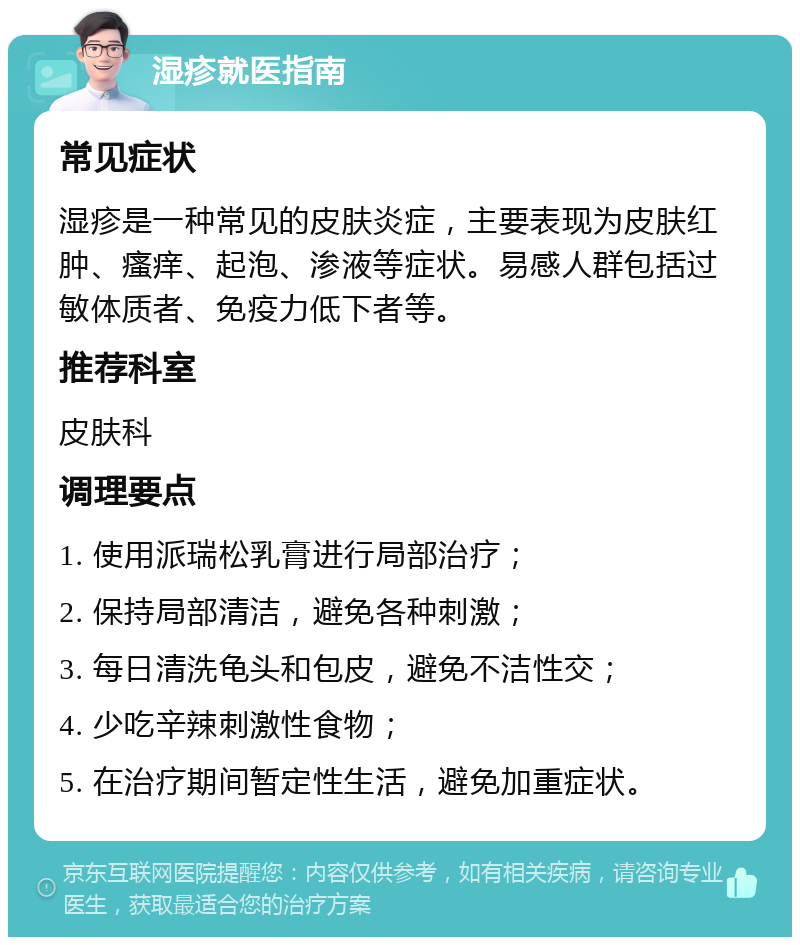 湿疹就医指南

常见症状

湿疹是一种常见的皮肤炎症，主要表现为皮肤红肿、瘙痒、起泡、渗液等症状。易感人群包括过敏体质者、免疫力低下者等。

推荐科室

皮肤科

调理要点

1. 使用派瑞松乳膏进行局部治疗；

2. 保持局部清洁，避免各种刺激；

3. 每日清洗龟头和包皮，避免不洁性交；

4. 少吃辛辣刺激性食物；

5. 在治疗期间暂定性生活，避免加重症状。

京东互联网医院提醒您：内容仅供参考，如有相关疾病，请咨询专业医生，获取最适合您的治疗方案